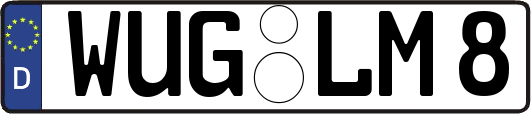 D WUG LM 8